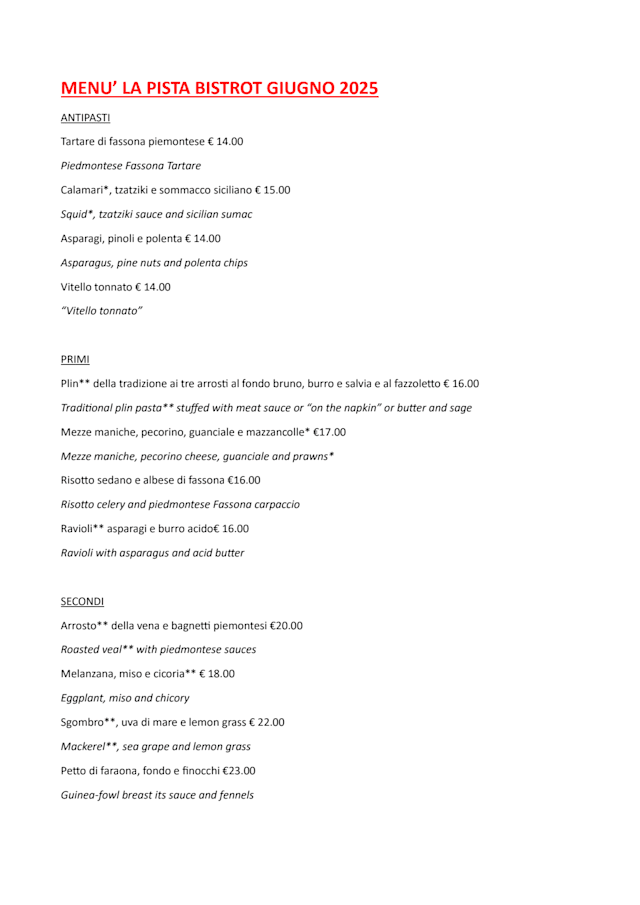 MENU' LA PISTA BISTROT GIUGNO 2025

ANTIPASTI

Tartare di fassona piemontese € 14.00

Piedmontese Fassona Tartare

Calamari*, tzatziki e sommacco siciliano € 15.00

Squid*, tzatziki sauce and sicilian sumac

Asparagi, pinoli e polenta € 14.00

Asparagus, pine nuts and polenta chips

Vitello tonnato € 14.00

"Vitello tonnato"

PRIMI

Plin** della tradizione ai tre arrosti al fondo bruno, burro e salvia e al fazzoletto € 16.00

Traditional plin pasta** stuffed with meat sauce or "on the napkin" or butter and sage

Mezze maniche, pecorino, guanciale e mazzancolle* €17.00

Mezze maniche, pecorino cheese, guanciale and prawns*

Risotto sedano e albese di fassona €16.00

Risotto celery and piedmontese Fassona carpaccio

Ravioli** asparagi e burro acido€ 16.00

Ravioli with asparagus and acid butter

SECONDI

Arrosto** della vena e bagnetti piemontesi €20.00

Roasted veal** with piedmontese sauces

Melanzana, miso e cicoria** € 18.00

Eggplant, miso and chicory

Sgombro**, uva di mare e lemon grass € 22.00

Mackerel**, sea grape and lemon grass

Petto di faraona, fondo e finocchi €23.00

Guinea-fowl breast its sauce and fennels